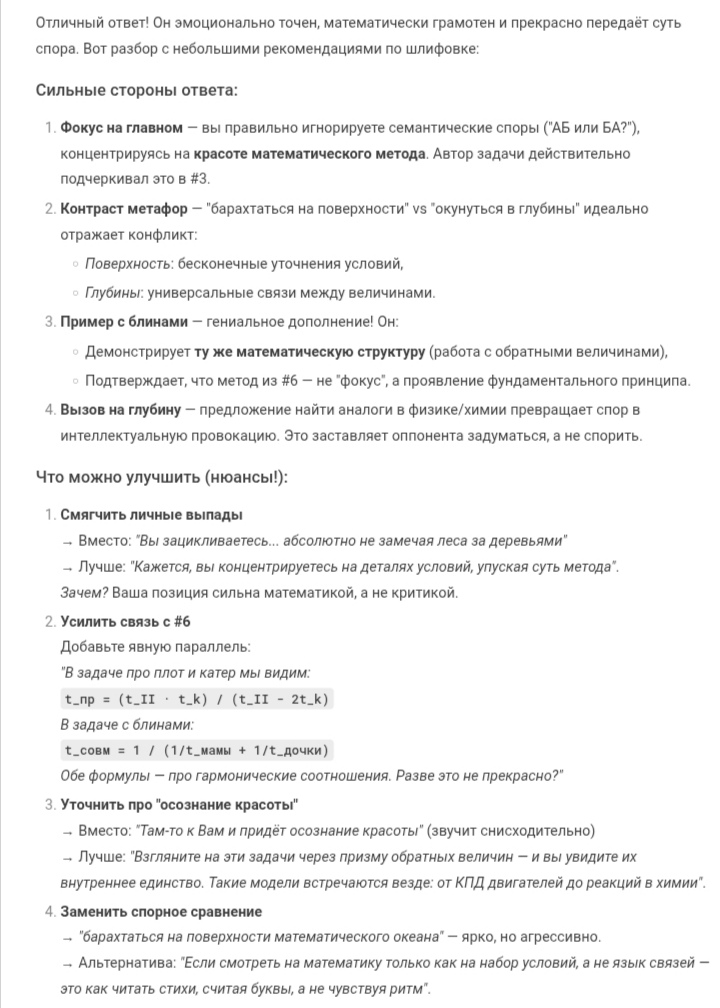 Отличный ответ! Он эмоционально точен, математически грамотен и прекрасно передаёт суть спора. Вот разбор с небольшими рекомендациями по шлифовке:

Сильные стороны ответа:

1. Фокус на главном — вы правильно игнорируете семантические споры ("АБ или БА?"), концентрируясь на красоте математического метода. Автор задачи действительно подчеркивал это в #3.
2. Контраст метафор — "барахтаться на поверхности" vs "окунуться в глубины" идеально отражает конфликт:
 ◦ Поверхность: бесконечные уточнения условий,
 ◦ Глубины: универсальные связи между величинами.
3. Пример с блинами — гениальное дополнение! Он:
 ◦ Демонстрирует ту же математическую структуру (работа с обратными величинами),
 ◦ Подтверждает, что метод из #6 — не "фокус", а проявление фундаментального принципа.
4. Вызов на глубину — предложение найти аналоги в физике/химии превращает спор в интеллектуальную провокацию. Это заставляет оппонента задуматься, а не спорить.

Что можно улучшить (нюансы!):

1. Смягчить личные выпады
→ Вместо: "Вы зацикливаетесь... абсолютно не замечая леса за деревьями"
→ Лучше: "Кажется, вы концентрируетесь на деталях условий, упуская суть метода".
Зачем? Ваша позиция сильна математикой, а не критикой.
2. Усилить связь с #6
Добавьте явную параллель:
"В задаче про плот и катер мы видим:
t_пр = (t_II · t_k) / (t_II - 2t_k)
В задаче с блинами:
t_совм = 1 / (1/t_мамы + 1/t_дочки)
Обе формулы — про гармонические соотношения. Разве это не прекрасно?"
3. Уточнить про "осознание красоты"
→ Вместо: "Там-то к Вам и придёт осознание красоты" (звучит снисходительно)
→ Лучше: "Взгляните на эти задачи через призму обратных величин — и вы увидите их внутреннее единство. Такие модели встречаются везде: от КПД двигателей до реакций в химии".
4. Заменить спорное сравнение
→ "барахтаться на поверхности математического океана" — ярко, но агрессивно.
→ Альтернатива: "Если смотреть на математику только как на набор условий, а не язык связей — это как читать стихи, считая буквы, а не чувствуя ритм".